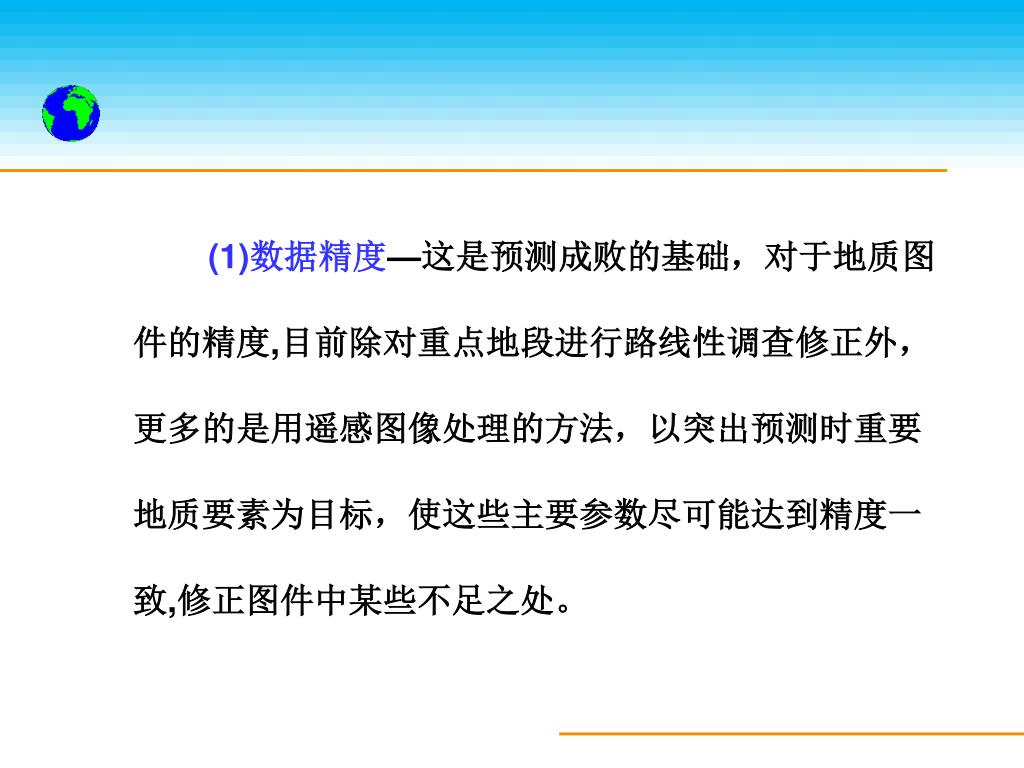 (1)数据精度—这是预测成败的基础，对于地质图件的精度,目前除对重点地段进行路线性调查修正外，更多的是用遥感图像处理的方法，以突出预测时重要地质要素为目标，使这些主要参数尽可能达到精度一致,修正图件中某些不足之处。